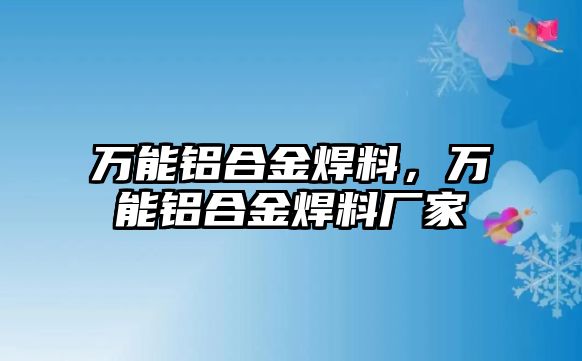 万能铝合金焊料，万能铝合金焊料厂家